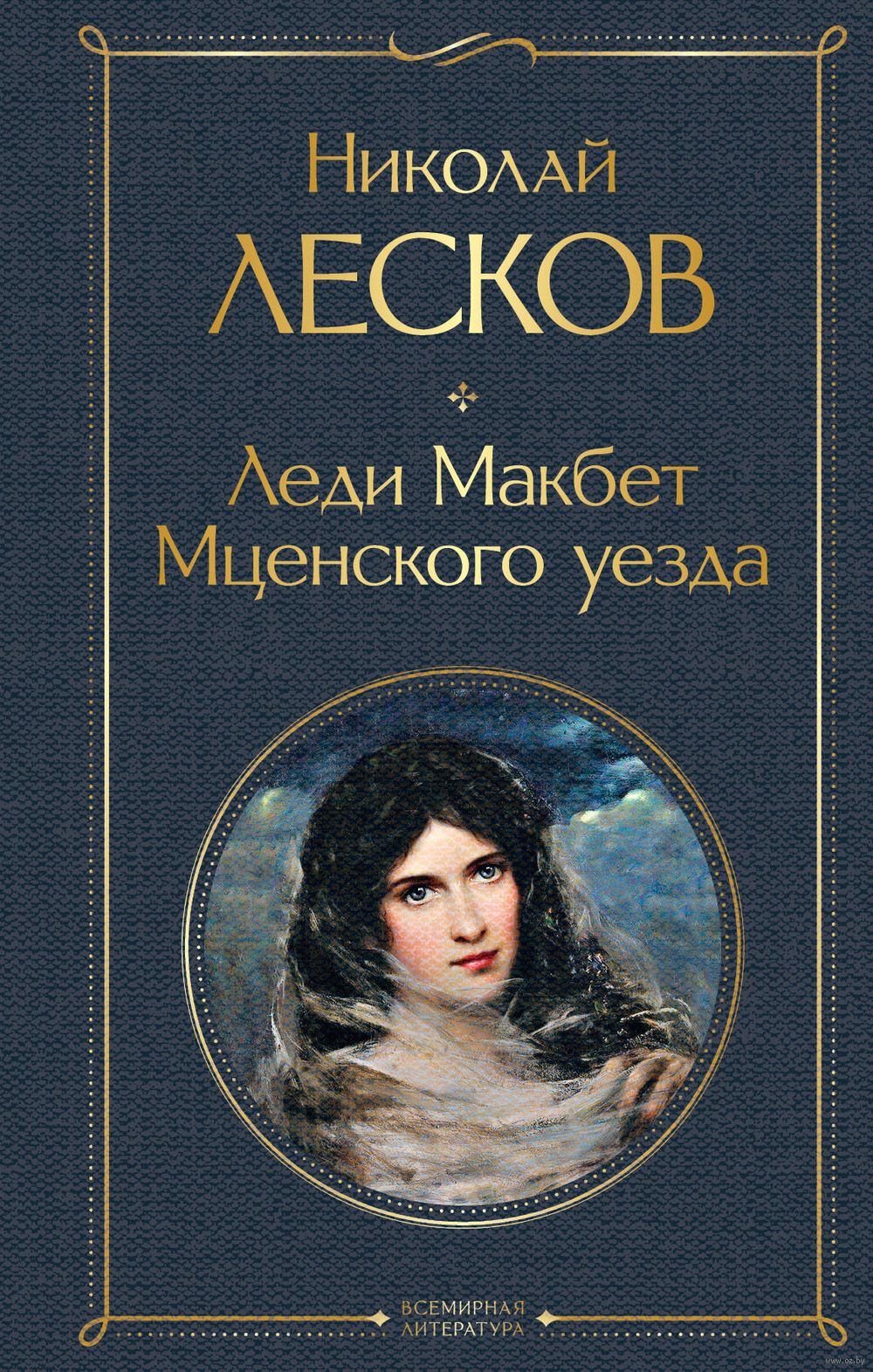 Николай
ЛЕСКОВ

Леди Макбет Мценского уезда

ВСЕМИРНАЯ ЛИТЕРАТУРА

www.oz.by